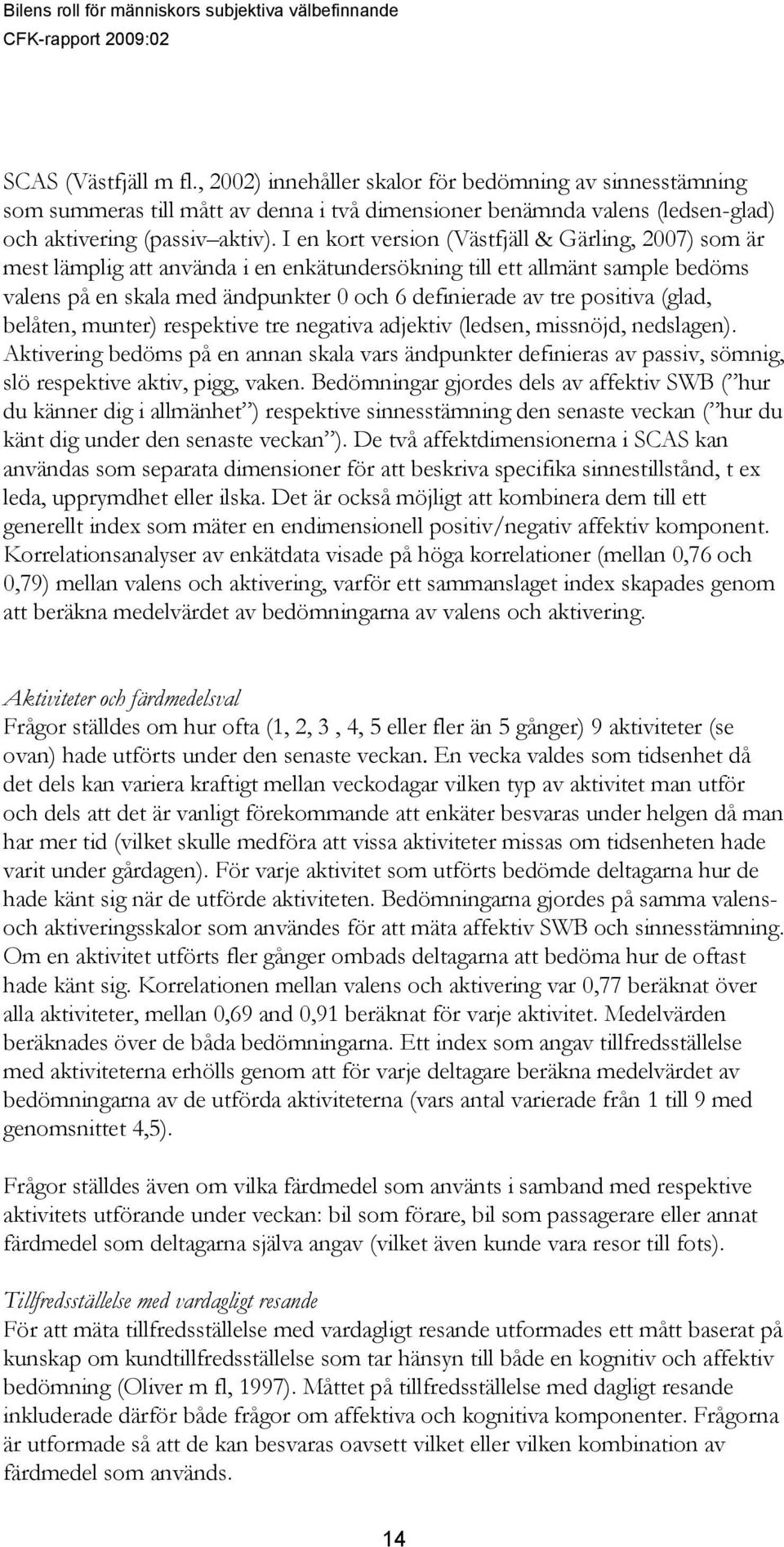 Bilens roll för människors subjektiva välbefinnande
CFK-rapport 2009:02

SCAS (Västfjäll m fl., 2002) innehåller skalor för bedömning av sinnesstämning som summeras till mått av denna i två dimensioner benämnda valens (ledsen-glad) och aktivering (passiv aktiv). I en kort version (Västfjäll & Gärling, 2007) som är mest lämplig att använda i en enkätundersökning till ett allmänt sample bedöms valens på en skala med ändpunkter 0 och 6 definierade av tre positiva (glad, belåten, munter) respektive tre negativa adjektiv (ledsen, missnöjd, nedslagen). Aktivering bedöms på en annan skala vars ändpunkter definieras av passiv, sömnig, slö respektive aktiv, pigg, vaken. Bedömningar gjordes dels av affektiv SWB ( hur du känner dig i allmänhet ) respektive sinnesstämning den senaste veckan ( hur du känt dig under den senaste veckan ). De två affektdimensionerna i SCAS kan användas som separata dimensioner för att beskriva specifika sinnestillstånd, t ex leda, upprymdhet eller ilska. Det är också möjligt att kombinera dem till ett generellt index som mäter en endimensionell positiv/negativ affektiv komponent. Korrelationsanalyser av enkätdata visade på höga korrelationer (mellan 0,76 och 0,79) mellan valens och aktivering, varför ett sammanslaget index skapades genom att beräkna medelvärdet av bedömningarna av valens och aktivering.

Aktiviteter och färdmedelsval
Frågor ställdes om hur ofta (1, 2, 3 , 4, 5 eller fler än 5 gånger) 9 aktiviteter (se ovan) hade utförts under den senaste veckan. En vecka valdes som tidsenhet då det dels kan variera kraftigt mellan veckodagar vilken typ av aktivitet man utför och dels att det är vanligt förekommande att enkäter besvaras under helgen då man har mer tid (vilket skulle medföra att vissa aktiviteter missas om tidsenheten hade varit under gårdagen). För varje aktivitet som utförts bedömde deltagarna hur de hade känt sig när de utförde aktiviteten. Bedömningarna gjordes på samma valens- och aktiveringsskalor som användes för att mäta affektiv SWB och sinnesstämning. Om en aktivitet utförts fler gånger ombads deltagarna att bedöma hur de oftast hade känt sig. Korrelationen mellan valens och aktivering var 0,77 beräknat över alla aktiviteter, mellan 0,69 and 0,91 beräknat för varje aktivitet. Medelvärden beräknades över de båda bedömningarna. Ett index som angav tillfredsställelse med aktiviteterna erhölls genom att för varje deltagare beräkna medelvärdet av bedömningarna av de utförda aktiviteterna (vars antal varierade från 1 till 9 med genomsnittet 4,5).

Frågor ställdes även om vilka färdmedel som använts i samband med respektive aktivitets utförande under veckan: bil som förare, bil som passagerare eller annat färdmedel som deltagarna själva angav (vilket även kunde vara resor till fots).

Tillfredsställelse med vardagligt resande
För att mäta tillfredsställelse med vardagligt resande utformades ett mått baserat på kunskap om kundtillfredsställelse som tar hänsyn till både en kognitiv och affektiv bedömning (Oliver m fl, 1997). Måttet på tillfredsställelse med dagligt resande inkluderade därför både frågor om affektiva och kognitiva komponenter. Frågorna är utformade så att de kan besvaras oavsett vilket eller vilken kombination av färdmedel som används.

14